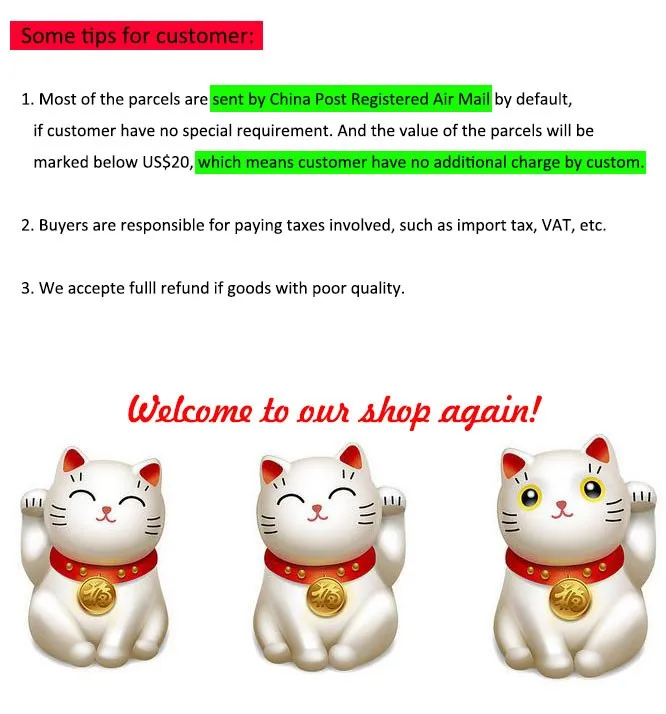 Some tips for customer:

1. Most of the parcels are sent by China Post Registered Air Mail by default, if customer have no special requirement. And the value of the parcels will be marked below US$20, which means customer have no additional charge by custom.

2. Buyers are responsible for paying taxes involved, such as import tax, VAT, etc.

3. We accepte fulll refund if goods with poor quality.

Welcome to our shop again!

福

福

福